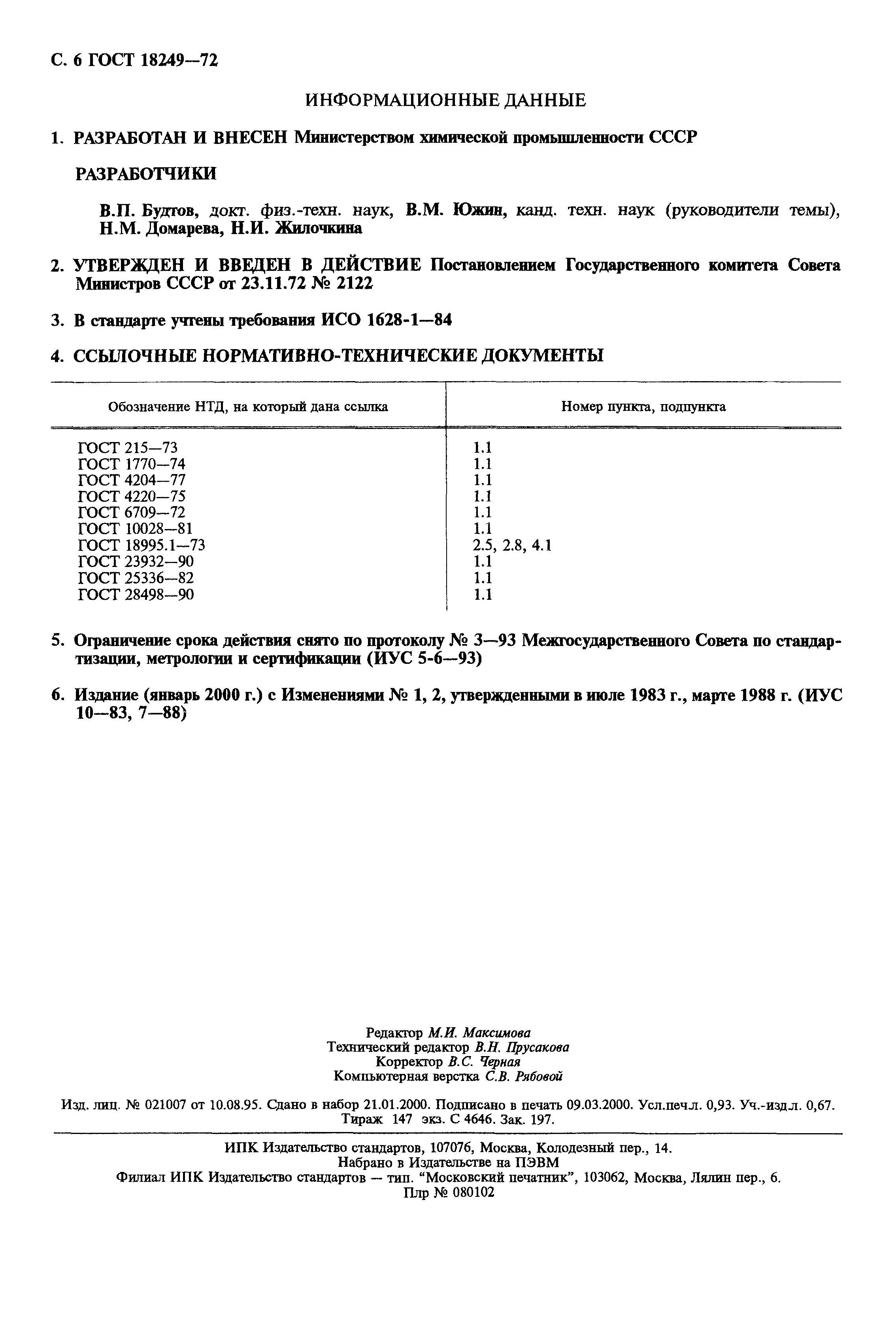 С. 6 ГОСТ 18249—72

ИНФОРМАЦИОННЫЕ ДАННЫЕ

1. РАЗРАБОТАН И ВНЕСЕН Министерством химической промышленности СССР

РАЗРАБОТЧИКИ

В.П. Будтов, докт. физ.-техн. наук, В.М. Южин, канд. техн. наук (руководители темы), Н.М. Домарева, Н.И. Жилочкина

2. УТВЕРЖДЕН И ВВЕДЕН В ДЕЙСТВИЕ Постановлением Государственного комитета Совета Министров СССР от 23.11.72 № 2122

3. В стандарте учтены требования ИСО 1628-1—84

4. ССЫЛОЧНЫЕ НОРМАТИВНО-ТЕХНИЧЕСКИЕ ДОКУМЕНТЫ

| Обозначение НТД, на который дана ссылка | Номер пункта, подпункта |
|---|---|
| ГОСТ 215—73 | 1.1 |
| ГОСТ 1770—74 | 1.1 |
| ГОСТ 4204—77 | 1.1 |
| ГОСТ 4220—75 | 1.1 |
| ГОСТ 6709—72 | 1.1 |
| ГОСТ 10028—81 | 1.1 |
| ГОСТ 18995.1—73 | 2.5, 2.8, 4.1 |
| ГОСТ 23932—90 | 1.1 |
| ГОСТ 25336—82 | 1.1 |
| ГОСТ 28498—90 | 1.1 |

5. Ограничение срока действия снято по протоколу № 3—93 Межгосударственного Совета по стандартизации, метрологии и сертификации (ИУС 5-6—93)

6. Издание (январь 2000 г.) с Изменениями № 1, 2, утвержденными в июле 1983 г., марте 1988 г. (ИУС 10—83, 7—88)

Редактор М.И. Максимова
Технический редактор В.Н. Прусакова
Корректор В.С. Черная
Компьютерная верстка С.В. Рябовой

Изд. лиц. № 021007 от 10.08.95. Сдано в набор 21.01.2000. Подписано в печать 09.03.2000. Усл.печ.л. 0,93. Уч.-изд.л. 0,67. Тираж 147 экз. С 4646. Зак. 197.

ИПК Издательство стандартов, 107076, Москва, Колодезный пер., 14.
Набрано в Издательстве на ПЭВМ
Филиал ИПК Издательство стандартов — тип. “Московский печатник”, 103062, Москва, Лялин пер., 6.
Плр № 080102